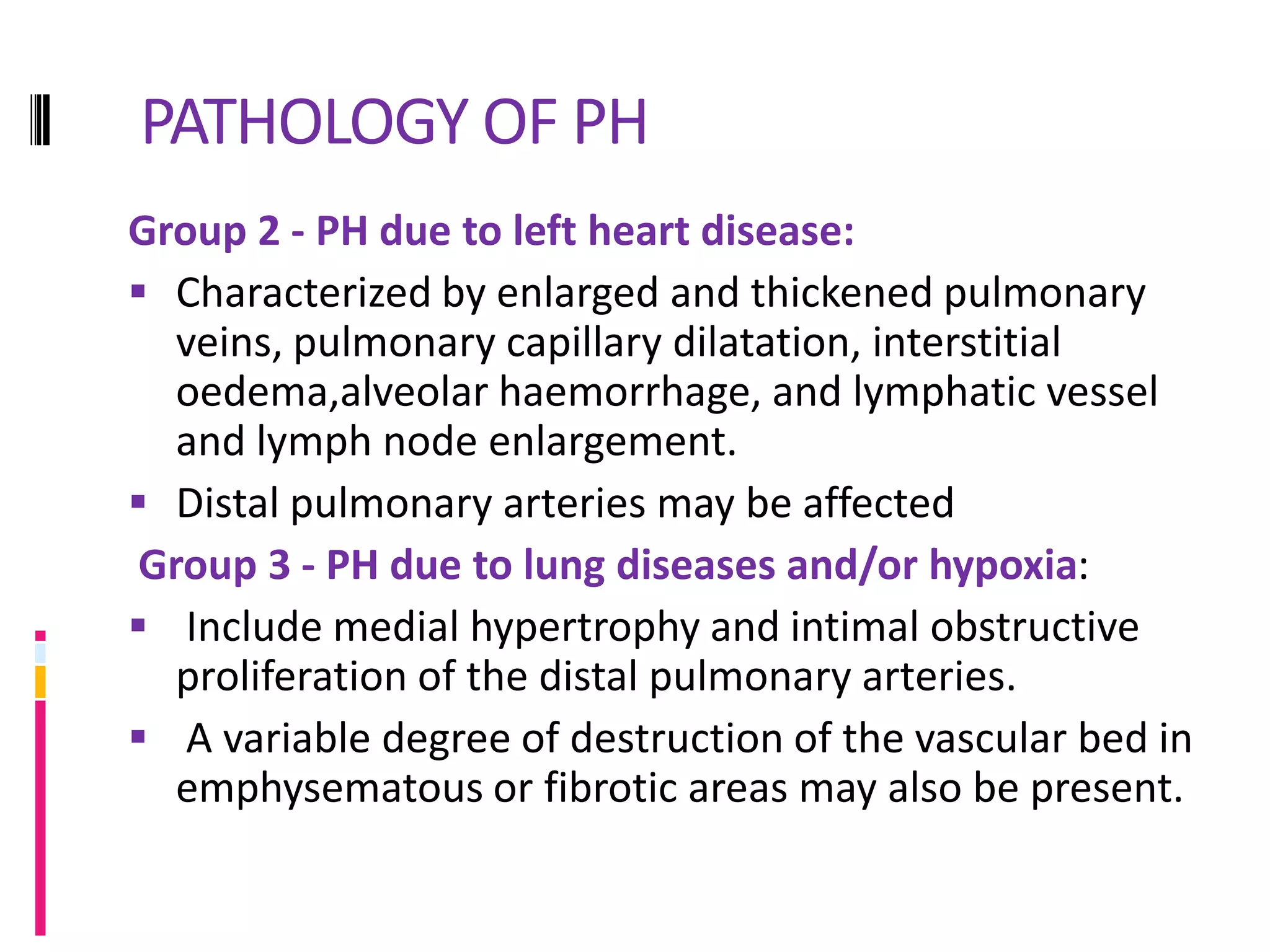 PATHOLOGY OF PH

Group 2 - PH due to left heart disease:

▪ Characterized by enlarged and thickened pulmonary veins, pulmonary capillary dilatation, interstitial oedema,alveolar haemorrhage, and lymphatic vessel and lymph node enlargement.

▪ Distal pulmonary arteries may be affected

Group 3 - PH due to lung diseases and/or hypoxia:

▪ Include medial hypertrophy and intimal obstructive proliferation of the distal pulmonary arteries.

▪ A variable degree of destruction of the vascular bed in emphysematous or fibrotic areas may also be present.